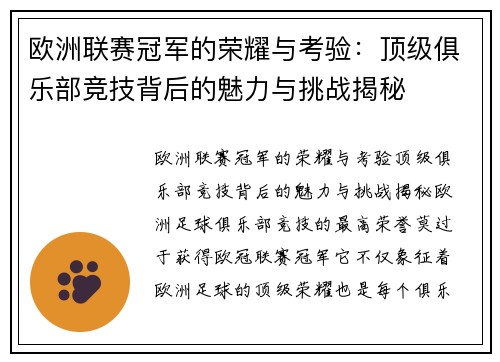 欧洲联赛冠军的荣耀与考验：顶级俱乐部竞技背后的魅力与挑战揭秘

欧洲联赛冠军的荣耀与考验顶级俱乐部竞技背后的魅力与挑战揭秘欧洲足球俱乐部竞技的最高荣誉莫过于获得欧冠联赛冠军它不仅象征着欧洲足球的顶级荣耀也是每个俱乐